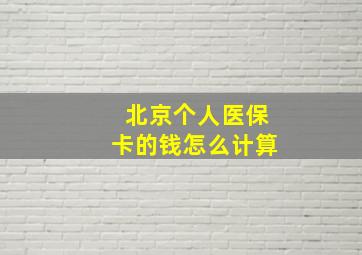 北京个人医保卡的钱怎么计算